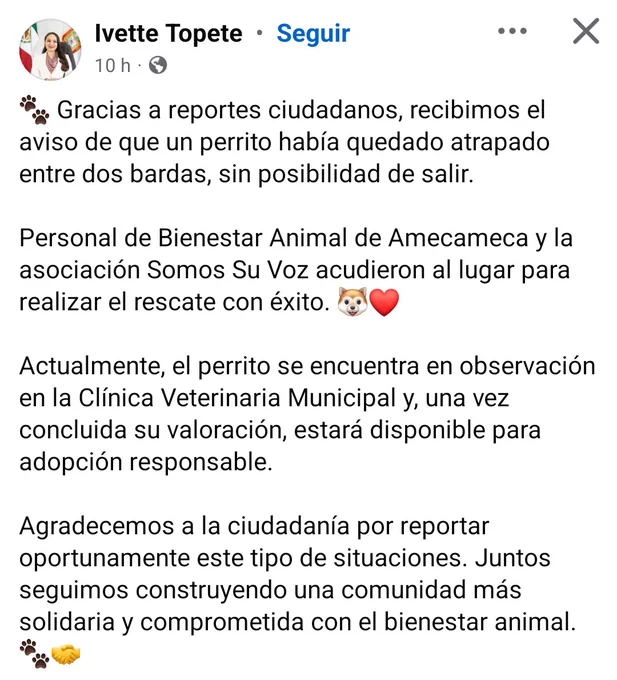 Ivette Topete · Seguir

10 h ·

🐾 Gracias a reportes ciudadanos, recibimos el aviso de que un perrito había quedado atrapado entre dos bardas, sin posibilidad de salir.

Personal de Bienestar Animal de Amecameca y la asociación Somos Su Voz acudieron al lugar para realizar el rescate con éxito. 🐶❤️

Actualmente, el perrito se encuentra en observación en la Clínica Veterinaria Municipal y, una vez concluida su valoración, estará disponible para adopción responsable.

Agradecemos a la ciudadanía por reportar oportunamente este tipo de situaciones. Juntos seguimos construyendo una comunidad más solidaria y comprometida con el bienestar animal. 🐾🤝